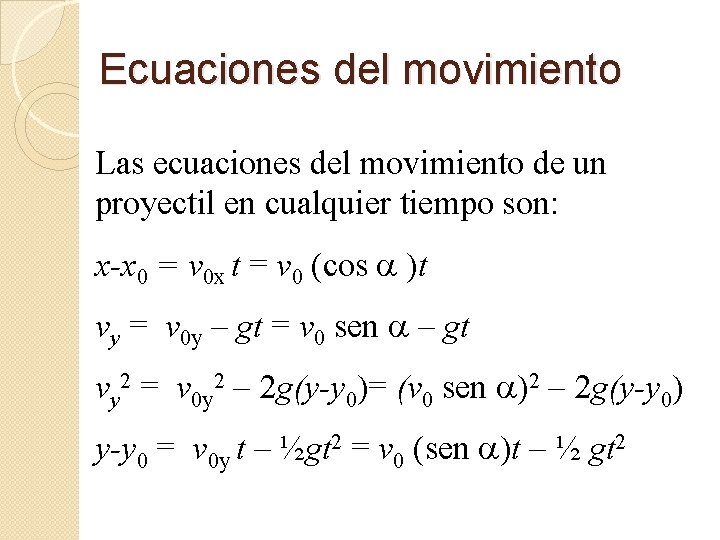 Ecuaciones del movimiento

Las ecuaciones del movimiento de un proyectil en cualquier tiempo son:

$x-x_0 = v_{0x} t = v_0 (\cos \alpha) t$

$v_y = v_{0y} - gt = v_0 \text{ sen } \alpha - gt$

$v_y^2 = v_{0y}^2 - 2g(y-y_0) = (v_0 \text{ sen } \alpha)^2 - 2g(y-y_0)$

$y-y_0 = v_{0y} t - \frac{1}{2}gt^2 = v_0 (\text{sen } \alpha)t - \frac{1}{2} gt^2$